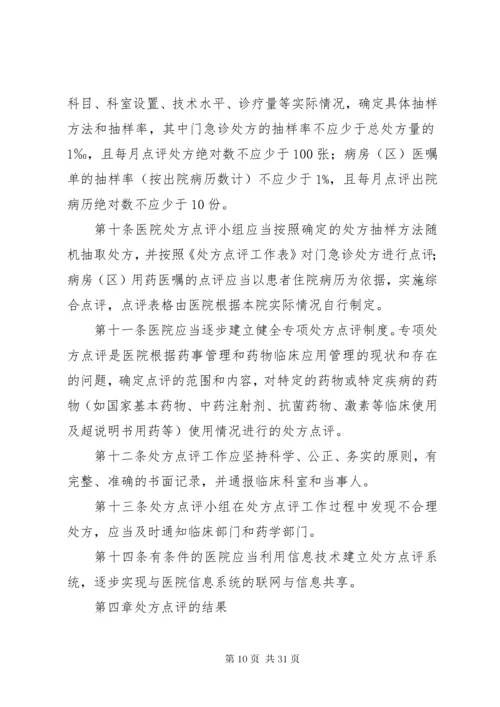 科目、科室设置、技术水平、诊疗量等实际情况，确定具体抽样方法和抽样率，其中门急诊处方的抽样率不应少于总处方量的1‰，且每月点评处方绝对数不应少于100张；病房（区）医嘱单的抽样率（按出院病历数计）不应少于1%，且每月点评出院病历绝对数不应少于10份。

第十条医院处方点评小组应当按照确定的处方抽样方法随机抽取处方，并按照《处方点评工作表》对门急诊处方进行点评；病房（区）用药医嘱的点评应当以患者住院病历为依据，实施综合点评，点评表格由医院根据本院实际情况自行制定。

第十一条医院应当逐步建立健全专项处方点评制度。专项处方点评是医院根据药事管理和药物临床应用管理的现状和存在的问题，确定点评的范围和内容，对特定的药物或特定疾病的药物（如国家基本药物、中药注射剂、抗菌药物、激素等临床使用及超说明书用药等）使用情况进行的处方点评。

第十二条处方点评工作应坚持科学、公正、务实的原则，有完整、准确的书面记录，并通报临床科室和当事人。

第十三条处方点评小组在处方点评工作过程中发现不合理处方，应当及时通知临床部门和药学部门。

第十四条有条件的医院应当利用信息技术建立处方点评系统，逐步实现与医院信息系统的联网与信息共享。

第四章处方点评的结果

第10页 共31页